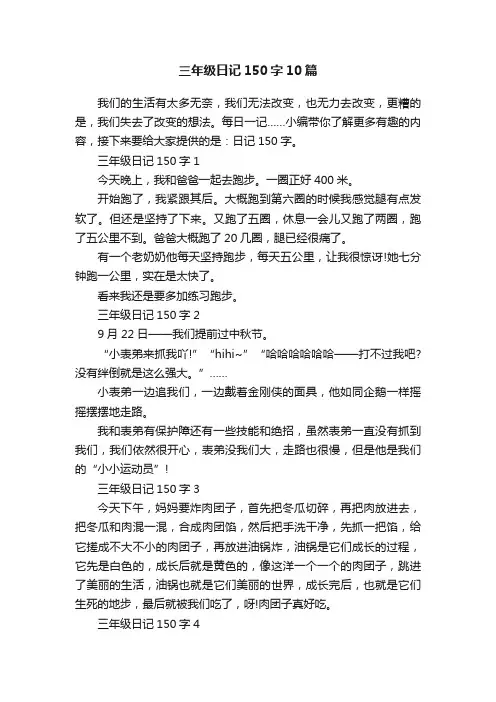 三年级日记150字10篇

我们的生活有太多无奈，我们无法改变，也无力去改变，更糟的是，我们失去了改变的想法。每日一记……小编带你了解更多有趣的内容，接下来要给大家提供的是：日记150字。

三年级日记150字1

今天晚上，我和爸爸一起去跑步。一圈正好400米。

开始跑了，我紧跟其后。大概跑到第六圈的时候我感觉腿有点发软了。但还是坚持了下来。又跑了五圈，休息一会儿又跑了两圈，跑了五公里不到。爸爸大概跑了20几圈，腿已经很痛了。

有一个老奶奶他每天坚持跑步，每天五公里，让我很惊讶!她七分钟跑一公里，实在是太快了。

看来我还是要多加练习跑步。

三年级日记150字2

9月22日——我们提前过中秋节。

“小表弟来抓我吖!”“hihi~”“哈哈哈哈哈哈——打不过我吧?没有绊倒就是这么强大。”……

小表弟一边追我们，一边戴着金刚侠的面具，他如同企鹅一样摇摇摆摆地走路。

我和表弟有保护障还有一些技能和绝招，虽然表弟一直没有抓到我们，我们依然很开心，表弟没我们大，走路也很慢，但是他是我们的“小小运动员”!

三年级日记150字3

今天下午，妈妈要炸肉团子，首先把冬瓜切碎，再把肉放进去，把冬瓜和肉混一混，合成肉团馅，然后把手洗干净，先抓一把馅，给它搓成不大不小的肉团子，再放进油锅炸，油锅是它们成长的过程，它先是白色的，成长后就是黄色的，像这洋一个一个的肉团子，跳进了美丽的生活，油锅也就是它们美丽的世界，成长完后，也就是它们生死的地步，最后就被我们吃了，呀!肉团子真好吃。

三年级日记150字4